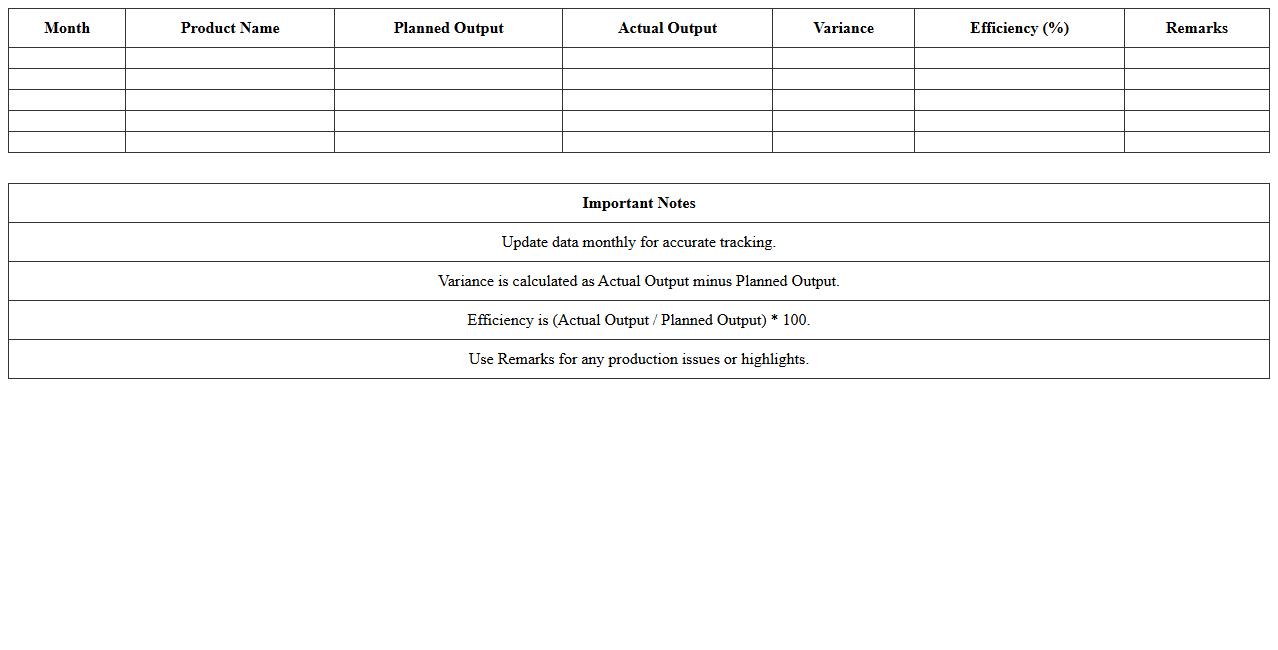 | Month | Product Name | Planned Output | Actual Output | Variance | Efficiency (%) | Remarks |
|---|---|---|---|---|---|---|
| | | | | | | |
| | | | | | | |
| | | | | | | |
| | | | | | | |
| | | | | | | |

| Important Notes |
|---|
| Update data monthly for accurate tracking. |
| Variance is calculated as Actual Output minus Planned Output. |
| Efficiency is (Actual Output / Planned Output) * 100. |
| Use Remarks for any production issues or highlights. |